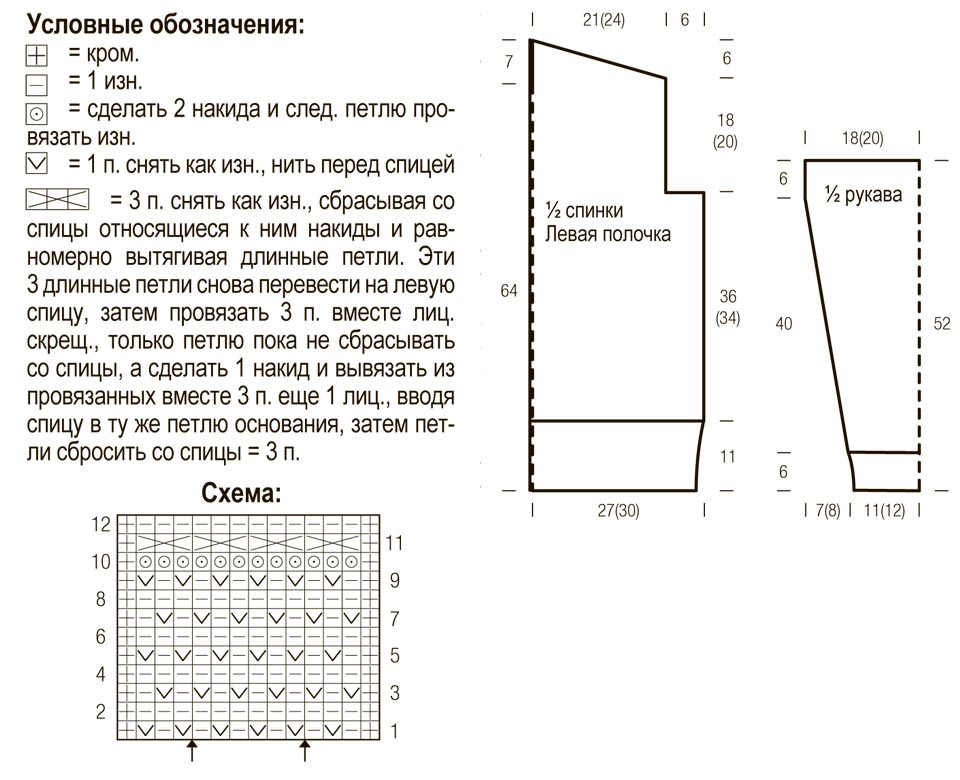 Условные обозначения:
= кром.
= 1 изн.
= сделать 2 накида и след. петлю провязать изн.
= 1 п. снять как изн., нить перед спицей
= 3 п. снять как изн., сбрасывая со спицы относящиеся к ним накиды и равномерно вытягивая длинные петли. Эти 3 длинные петли снова перевести на левую спицу, затем провязать 3 п. вместе лиц. скрещ., только петлю пока не сбрасывать со спицы, а сделать 1 накид и вывязать из провязанных вместе 3 п. еще 1 лиц., вводя спицу в ту же петлю основания, затем петли сбросить со спицы = 3 п.

Схема:
12
11
10
9
8
7
6
5
4
3
2
1

21(24)
6
7
6
18
(20)
½ спинки
Левая полочка
64
36
(34)
11
27(30)

18(20)
6
½ рукава
40
52
6
7(8)
11(12)